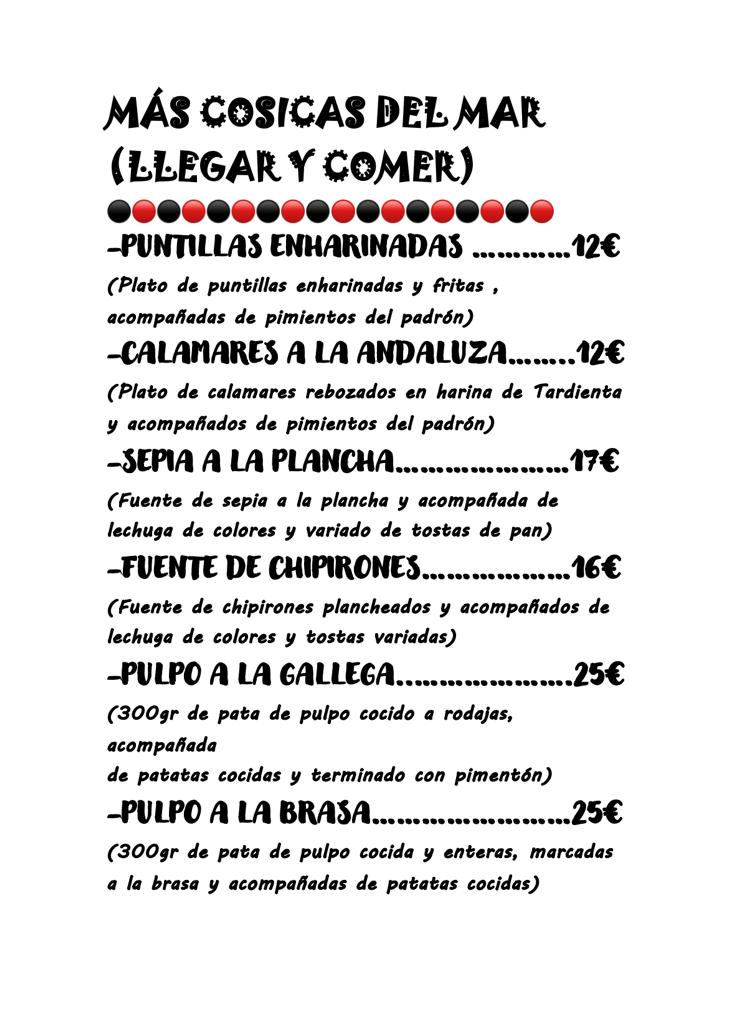 MÁS COSICAS DEL MAR (LLEGAR Y COMER)

-PUNTILLAS ENHARINADAS 12€

(Plato de puntillas enharinadas y fritas , acompañadas de pimientos del padrón)

-CALAMARES A LA ANDALUZA 12€

(Plato de calamares rebozados en harina de Tardienta y acompañados de pimientos del padrón)

-SEPIA A LA PLANCHA 17€

(Fuente de sepia a la plancha y acompañada de lechuga de colores y variado de tostas de pan)

-FUENTE DE CHIPIRONES 16€

(Fuente de chipirones plancheados y acompañados de lechuga de colores y tostas variadas)

-PULPO A LA GALLEGA 25€

(300gr de pata de pulpo cocido a rodajas, acompañada

de patatas cocidas y terminado con pimentón)

-PULPO A LA BRASA 25€

(300gr de pata de pulpo cocida y enteras, marcadas a la brasa y acompañadas de patatas cocidas)